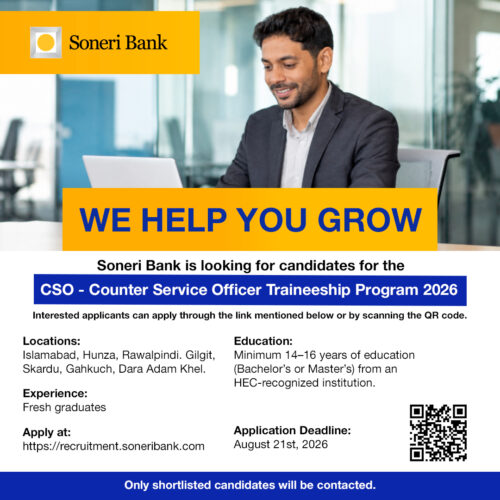 Soneri Bank

WE HELP YOU GROW

Soneri Bank is looking for candidates for the

CSO - Counter Service Officer Traineeship Program 2026

Interested applicants can apply through the link mentioned below or by scanning the QR code.

Locations:
Islamabad, Hunza, Rawalpindi. Gilgit, Skardu, Gahkuch, Dara Adam Khel.

Experience:
Fresh graduates

Apply at:
https://recruitment.soneribank.com

Education:
Minimum 14–16 years of education (Bachelor's or Master's) from an HEC-recognized institution.

Application Deadline:
August 21st, 2026

Only shortlisted candidates will be contacted.